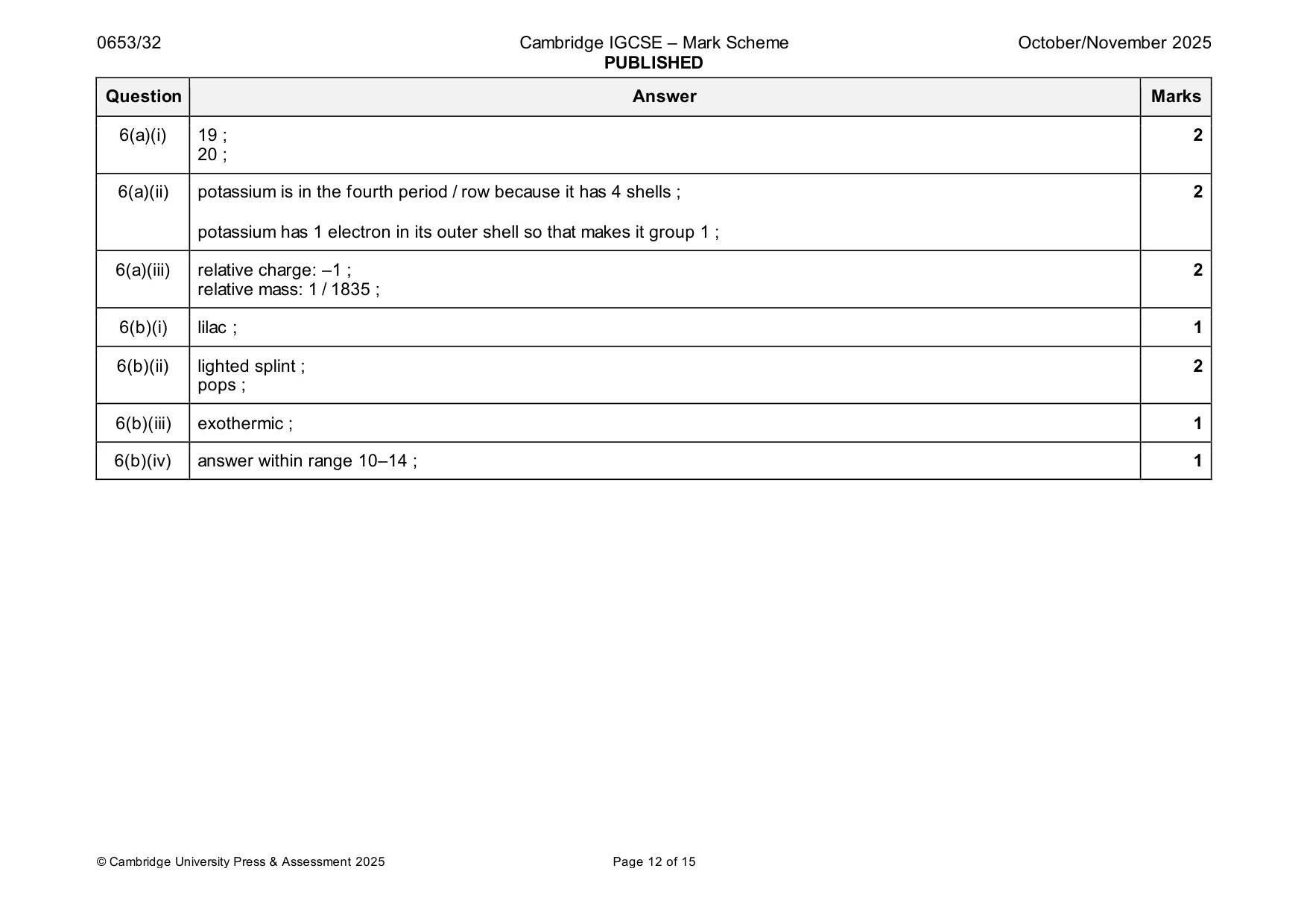 0653/32

Cambridge IGCSE – Mark Scheme
PUBLISHED

October/November 2025

| Question | Answer | Marks |
|---|---|---|
| 6(a)(i) | 19 ; 20 ; | 2 |
| 6(a)(ii) | potassium is in the fourth period / row because it has 4 shells ; potassium has 1 electron in its outer shell so that makes it group 1 ; | 2 |
| 6(a)(iii) | relative charge: –1 ; relative mass: 1 / 1835 ; | 2 |
| 6(b)(i) | lilac ; | 1 |
| 6(b)(ii) | lighted splint ; pops ; | 2 |
| 6(b)(iii) | exothermic ; | 1 |
| 6(b)(iv) | answer within range 10–14 ; | 1 |

© Cambridge University Press & Assessment 2025

Page 12 of 15